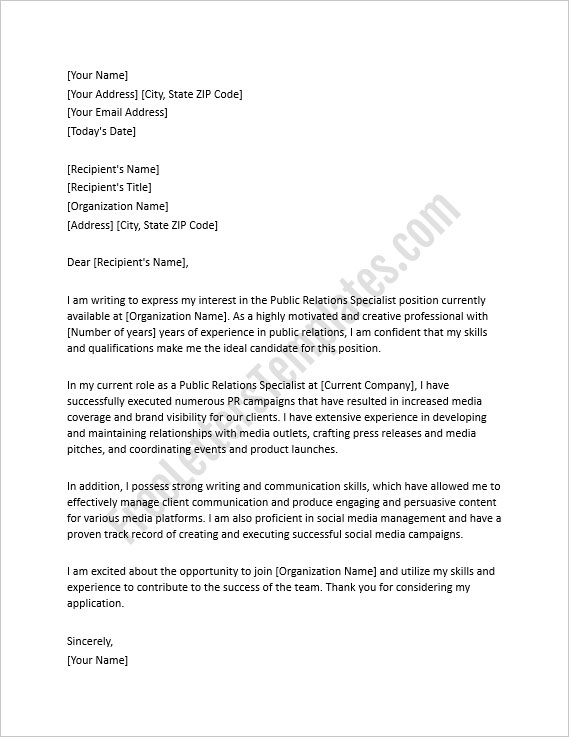 [Your Name]
[Your Address] [City, State ZIP Code]
[Your Email Address]
[Today's Date]

[Recipient's Name]
[Recipient's Title]
[Organization Name]
[Address] [City, State ZIP Code]

Dear [Recipient's Name],

I am writing to express my interest in the Public Relations Specialist position currently available at [Organization Name]. As a highly motivated and creative professional with [Number of years] years of experience in public relations, I am confident that my skills and qualifications make me the ideal candidate for this position.

In my current role as a Public Relations Specialist at [Current Company], I have successfully executed numerous PR campaigns that have resulted in increased media coverage and brand visibility for our clients. I have extensive experience in developing and maintaining relationships with media outlets, crafting press releases and media pitches, and coordinating events and product launches.

In addition, I possess strong writing and communication skills, which have allowed me to effectively manage client communication and produce engaging and persuasive content for various media platforms. I am also proficient in social media management and have a proven track record of creating and executing successful social media campaigns.

I am excited about the opportunity to join [Organization Name] and utilize my skills and experience to contribute to the success of the team. Thank you for considering my application.

Sincerely,
[Your Name]

FreeLetterTemplates.com